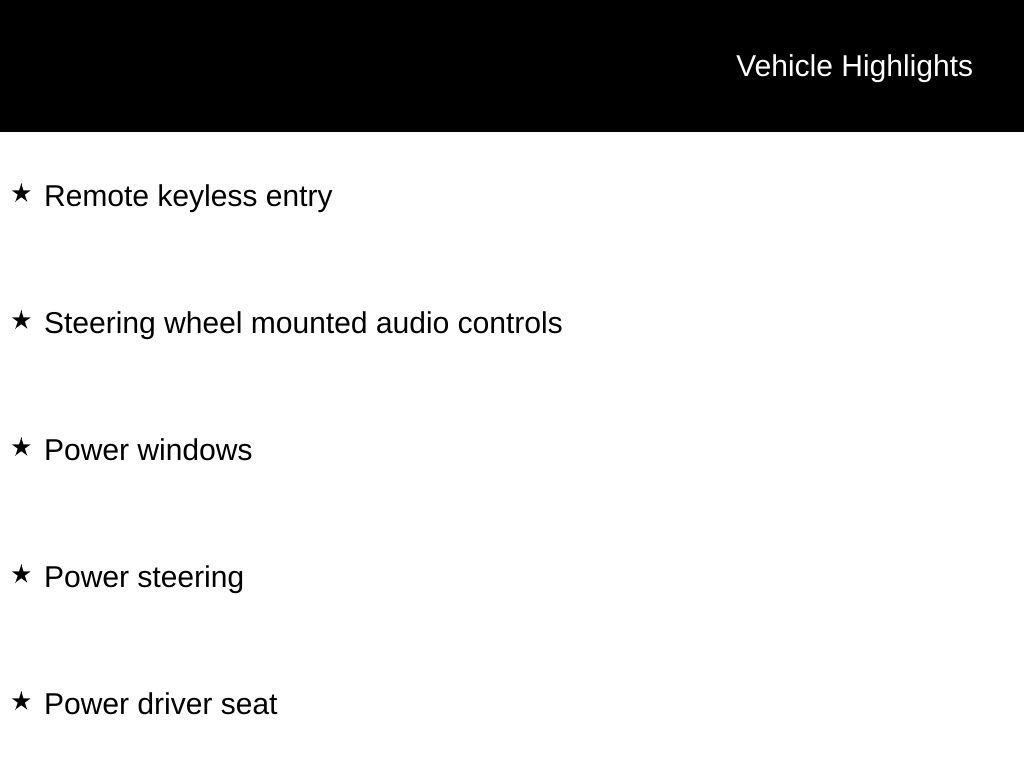 Vehicle Highlights

★ Remote keyless entry

★ Steering wheel mounted audio controls

★ Power windows

★ Power steering

★ Power driver seat